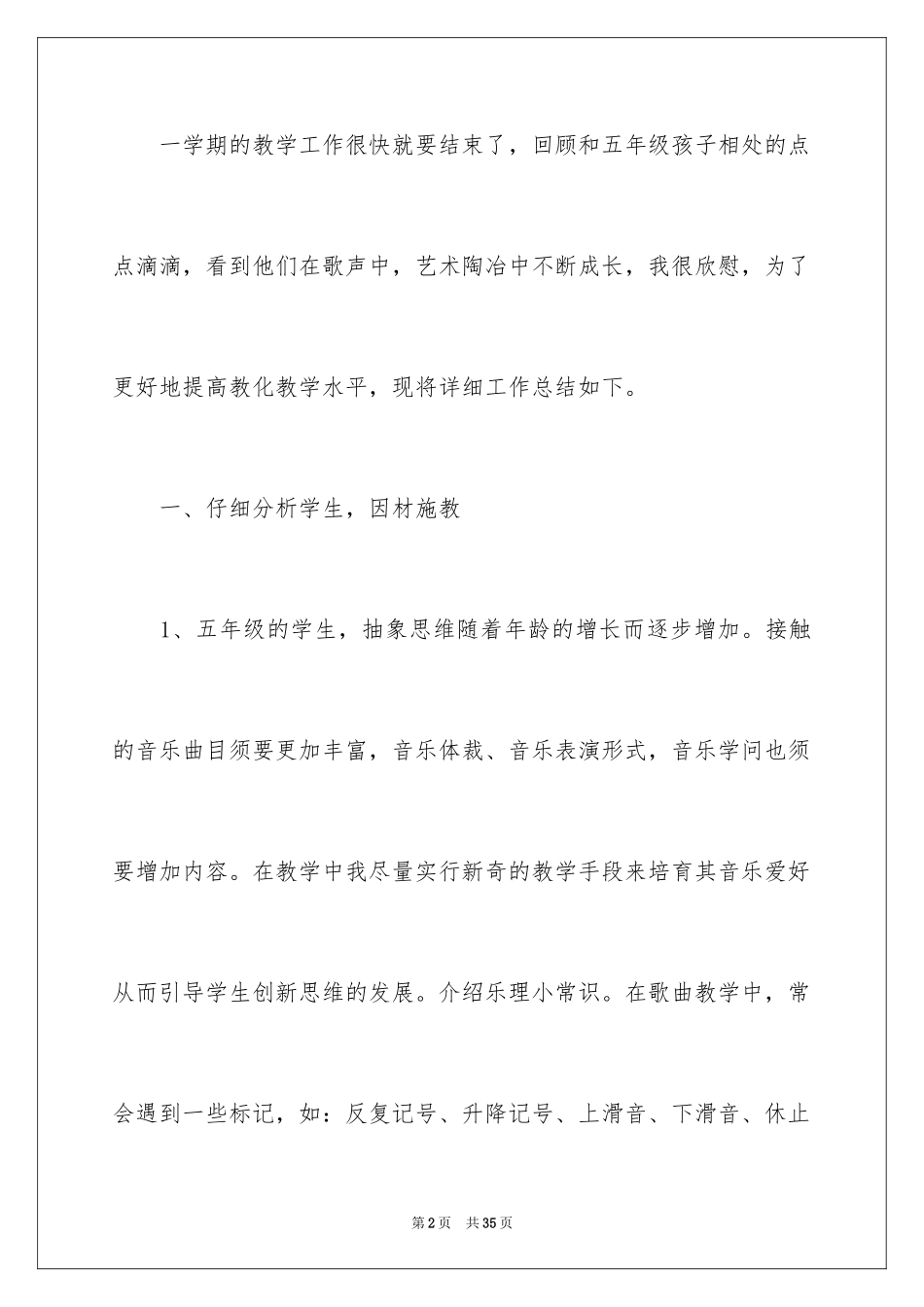 一学期的教学工作很快就要结束了，回顾和五年级孩子相处的点点滴滴，看到他们在歌声中，艺术陶冶中不断成长，我很欣慰，为了更好地提高教化教学水平，现将详细工作总结如下。

一、仔细分析学生，因材施教

1、五年级的学生，抽象思维随着年龄的增长而逐步增加。接触的音乐曲目须要更加丰富，音乐体裁、音乐表演形式，音乐学问也须要增加内容。在教学中我尽量实行新奇的教学手段来培育其音乐爱好从而引导学生创新思维的发展。介绍乐理小常识。在歌曲教学中，常会遇到一些标记，如：反复记号、升降记号、上滑音、下滑音、休止

第2页 共35页